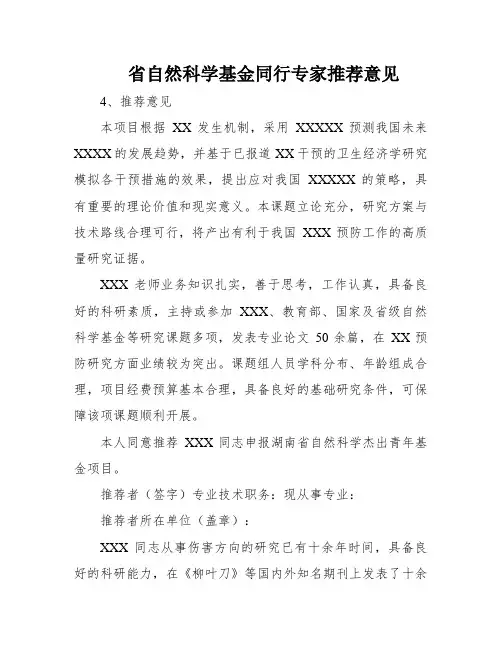 省自然科学基金同行专家推荐意见

4、推荐意见

本项目根据 XX 发生机制，采用 XXXXX 预测我国未来 XXXX 的发展趋势，并基于已报道 XX 干预的卫生经济学研究模拟各干预措施的效果，提出应对我国 XXXXX 的策略，具有重要的理论价值和现实意义。本课题立论充分，研究方案与技术路线合理可行，将产出有利于我国 XXX 预防工作的高质量研究证据。

XXX 老师业务知识扎实，善于思考，工作认真，具备良好的科研素质，主持或参加 XXX、教育部、国家及省级自然科学基金等研究课题多项，发表专业论文 50 余篇，在 XX 预防研究方面业绩较为突出。课题组人员学科分布、年龄组成合理，项目经费预算基本合理，具备良好的基础研究条件，可保障该项课题顺利开展。

本人同意推荐 XXX 同志申报湖南省自然科学杰出青年基金项目。

推荐者（签字）专业技术职务：现从事专业：

推荐者所在单位（盖章）：

XXX 同志从事伤害方向的研究已有十余年时间，具备良好的科研能力，在《柳叶刀》等国内外知名期刊上发表了十余